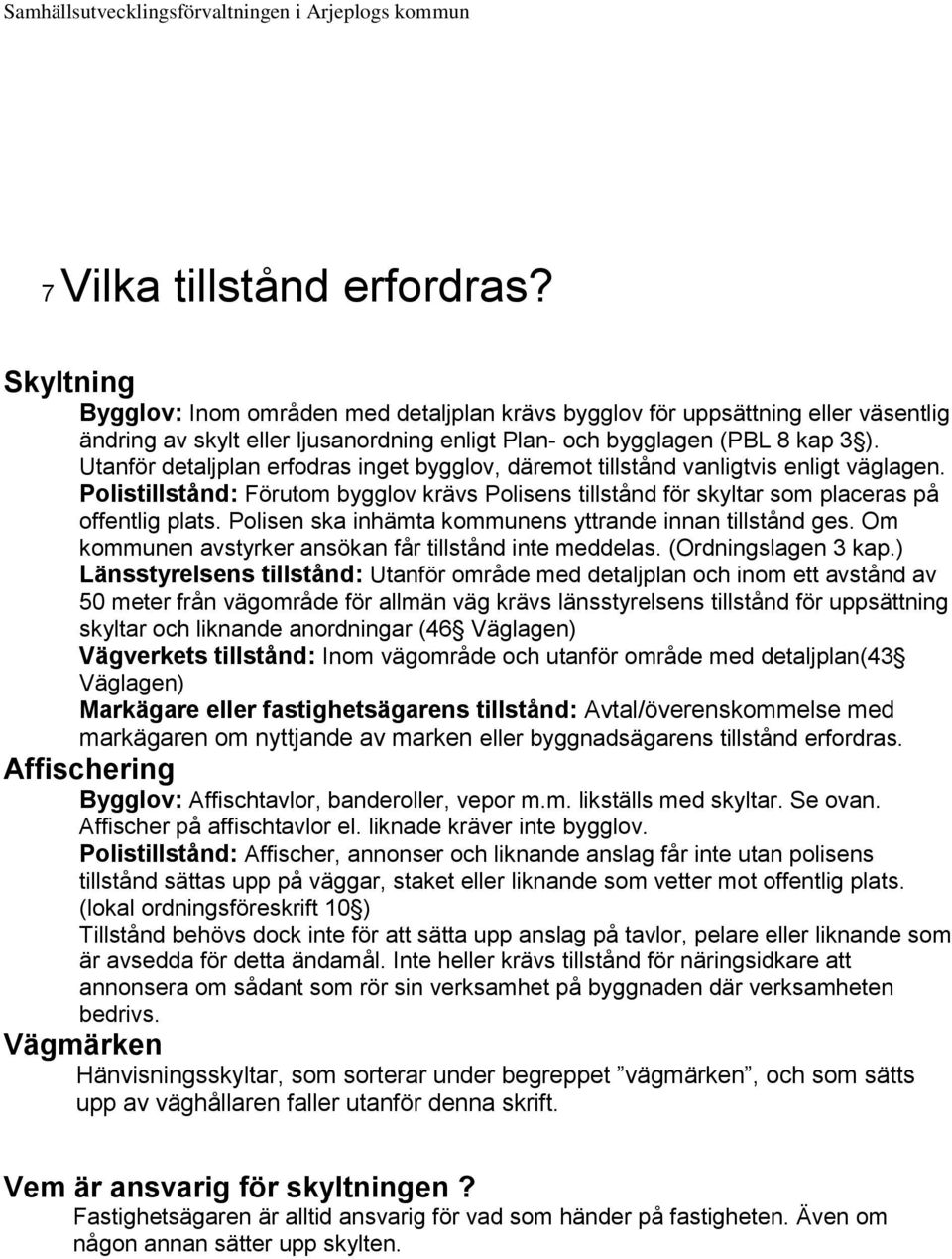 Samhällsutvecklingsförvaltningen i Arjeplogs kommun

7 Vilka tillstånd erfordras?

Skyltning

Bygglov: Inom områden med detaljplan krävs bygglov för uppsättning eller väsentlig ändring av skylt eller ljusanordning enligt Plan- och bygglagen (PBL 8 kap 3§). Utanför detaljplan erfodras inget bygglov, däremot tillstånd vanligtvis enligt väglagen. Polistillstånd: Förutom bygglov krävs Polisens tillstånd för skyltar som placeras på offentlig plats. Polisen ska inhämta kommunens yttrande innan tillstånd ges. Om kommunen avstyrker ansökan får tillstånd inte meddelas. (Ordningslagen 3 kap.) Länsstyrelsens tillstånd: Utanför område med detaljplan och inom ett avstånd av 50 meter från vägområde för allmän väg krävs länsstyrelsens tillstånd för uppsättning skyltar och liknande anordningar (46§ Väglagen)

Vägverkets tillstånd: Inom vägområde och utanför område med detaljplan(43§ Väglagen)

Markägare eller fastighetsägarens tillstånd: Avtal/överenskommelse med markägaren om nyttjande av marken eller byggnadsägarens tillstånd erfordras.

Affischering

Bygglov: Affischtavlor, banderoller, vepor m.m. likställs med skyltar. Se ovan. Affischer på affischtavlor el. liknade kräver inte bygglov.

Polistillstånd: Affischer, annonser och liknande anslag får inte utan polisens tillstånd sättas upp på väggar, staket eller liknande som vetter mot offentlig plats. (lokal ordningsföreskrift 10§)

Tillstånd behövs dock inte för att sätta upp anslag på tavlor, pelare eller liknande som är avsedda för detta ändamål. Inte heller krävs tillstånd för näringsidkare att annonsera om sådant som rör sin verksamhet på byggnaden där verksamheten bedrivs.

Vägmärken

Hänvisningsskyltar, som sorterar under begreppet ”vägmärken”, och som sätts upp av väghållaren faller utanför denna skrift.

Vem är ansvarig för skyltningen ?

Fastighetsägaren är alltid ansvarig för vad som händer på fastigheten. Även om någon annan sätter upp skylten.